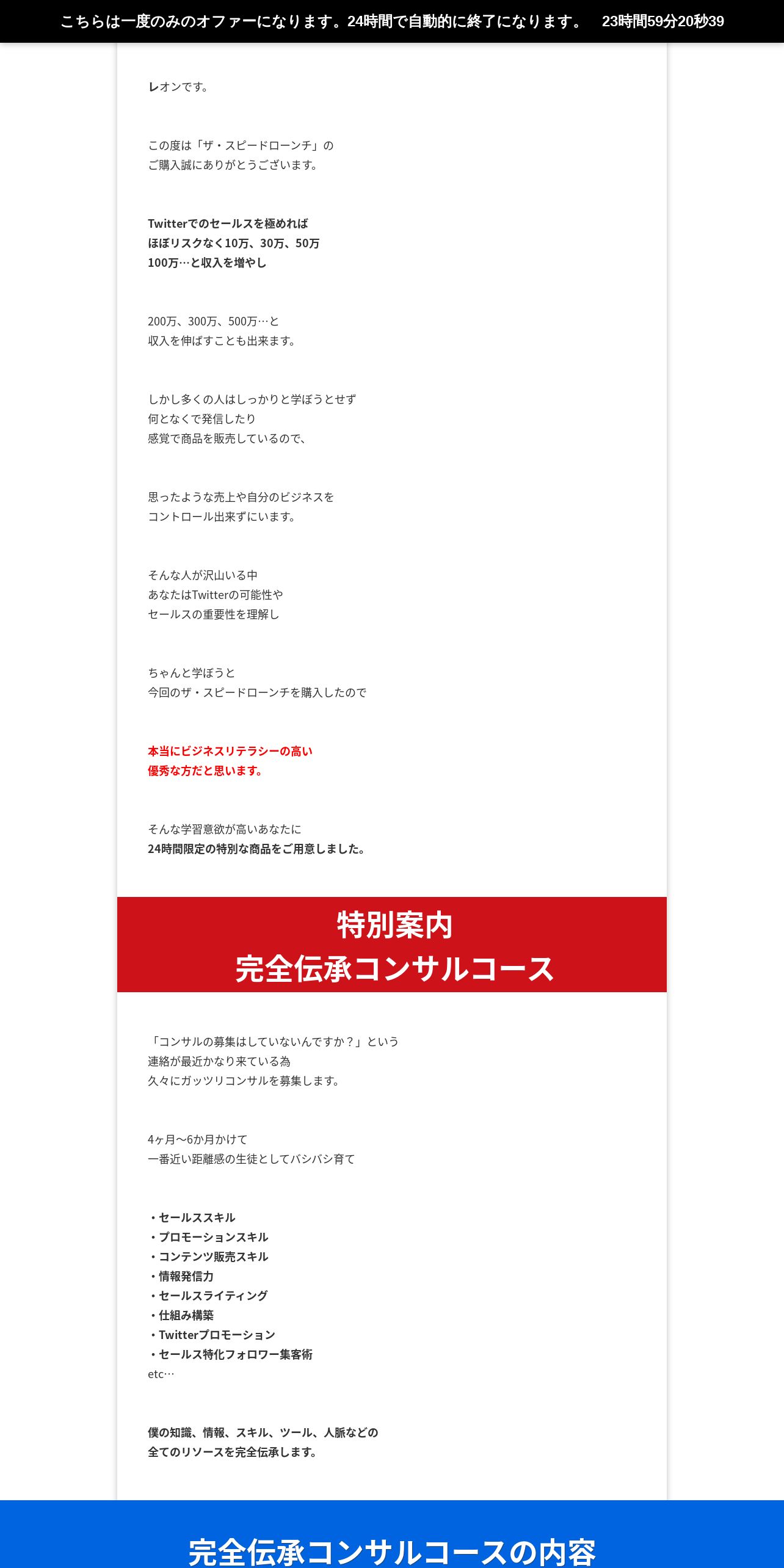 こちらは一度のみのオファーになります。24時間で自動的に終了になります。　23時間59分20秒39

レオンです。

この度は「ザ・スピードローンチ」の
ご購入誠にありがとうございます。

Twitterでのセールスを極めれば
ほぼリスクなく10万、30万、50万
100万…と収入を増やし

200万、300万、500万…と
収入を伸ばすことも出来ます。

しかし多くの人はしっかりと学ぼうとせず
何となくで発信したり
感覚で商品を販売しているので、

思ったような売上や自分のビジネスを
コントロール出来ずにいます。

そんな人が沢山いる中
あなたはTwitterの可能性や
セールスの重要性を理解し

ちゃんと学ぼうと
今回のザ・スピードローンチを購入したので

本当にビジネスリテラシーの高い
優秀な方だと思います。

そんな学習意欲が高いあなたに
24時間限定の特別な商品をご用意しました。

特別案内
完全伝承コンサルコース

「コンサルの募集はしていないんですか？」という
連絡が最近かなり来ている為
久々にガッツリコンサルを募集します。

4ヶ月〜6か月かけて
一番近い距離感の生徒としてバシバシ育て

・セールススキル
・プロモーションスキル
・コンテンツ販売スキル
・情報発信力
・セールスライティング
・仕組み構築
・Twitterプロモーション
・セールス特化フォロワー集客術
etc…

僕の知識、情報、スキル、ツール、人脈などの
全てのリソースを完全伝承します。

完全伝承コンサルコースの内容